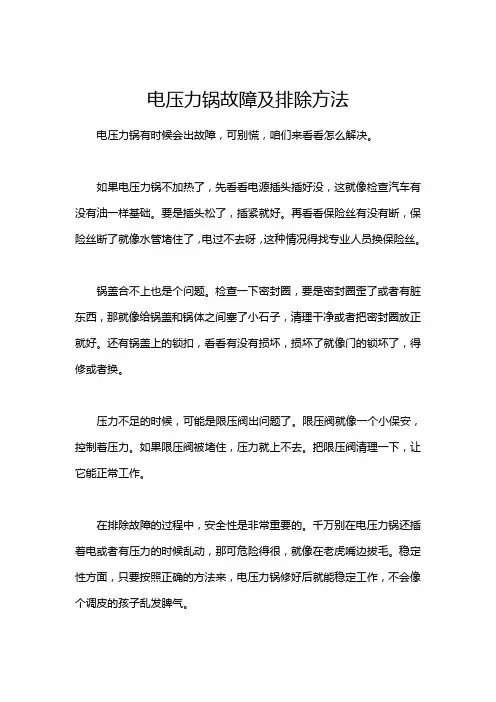 电压力锅故障及排除方法

电压力锅有时候会出故障，可别慌，咱们来看看怎么解决。

如果电压力锅不加热了，先看看电源插头插好没，这就像检查汽车有没有油一样基础。要是插头松了，插紧就好。再看看保险丝有没有断，保险丝断了就像水管堵住了，电过不去呀，这种情况得找专业人员换保险丝。

锅盖合不上也是个问题。检查一下密封圈，要是密封圈歪了或者有脏东西，那就像给锅盖和锅体之间塞了小石子，清理干净或者把密封圈放正就好。还有锅盖上的锁扣，看看有没有损坏，损坏了就像门的锁坏了，得修或者换。

压力不足的时候，可能是限压阀出问题了。限压阀就像一个小保安，控制着压力。如果限压阀被堵住，压力就上不去。把限压阀清理一下，让它能正常工作。

在排除故障的过程中，安全性是非常重要的。千万别在电压力锅还插着电或者有压力的时候乱动，那可危险得很，就像在老虎嘴边拔毛。稳定性方面，只要按照正确的方法来，电压力锅修好后就能稳定工作，不会像个调皮的孩子乱发脾气。